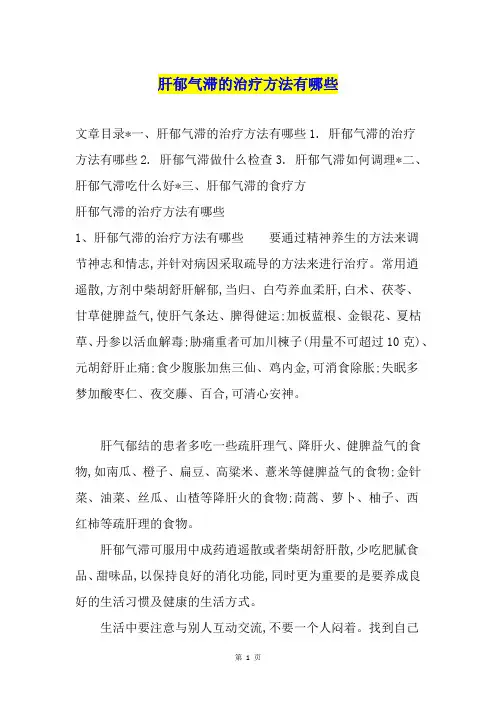 肝郁气滞的治疗方法有哪些

文章目录*一、肝郁气滞的治疗方法有哪些 1. 肝郁气滞的治疗方法有哪些 2. 肝郁气滞做什么检查 3. 肝郁气滞如何调理*二、肝郁气滞吃什么好*三、肝郁气滞的食疗方

肝郁气滞的治疗方法有哪些

1、肝郁气滞的治疗方法有哪些　　要通过精神养生的方法来调节神志和情志,并针对病因采取疏导的方法来进行治疗。常用逍遥散,方剂中柴胡舒肝解郁,当归、白芍养血柔肝,白术、茯苓、甘草健脾益气,使肝气条达、脾得健运;加板蓝根、金银花、夏枯草、丹参以活血解毒;胁痛重者可加川楝子(用量不可超过 10 克)、元胡舒肝止痛;食少腹胀加焦三仙、鸡内金,可消食除胀;失眠多梦加酸枣仁、夜交藤、百合,可清心安神。

肝气郁结的患者多吃一些疏肝理气、降肝火、健脾益气的食物,如南瓜、橙子、扁豆、高粱米、薏米等健脾益气的食物;金针菜、油菜、丝瓜、山楂等降肝火的食物;茼蒿、萝卜、柚子、西红柿等疏肝理的食物。

肝郁气滞可服用中成药逍遥散或者柴胡舒肝散,少吃肥腻食品、甜味品,以保持良好的消化功能,同时更为重要的是要养成良好的生活习惯及健康的生活方式。

生活中要注意与别人互动交流,不要一个人闷着。找到自己

第 1 页